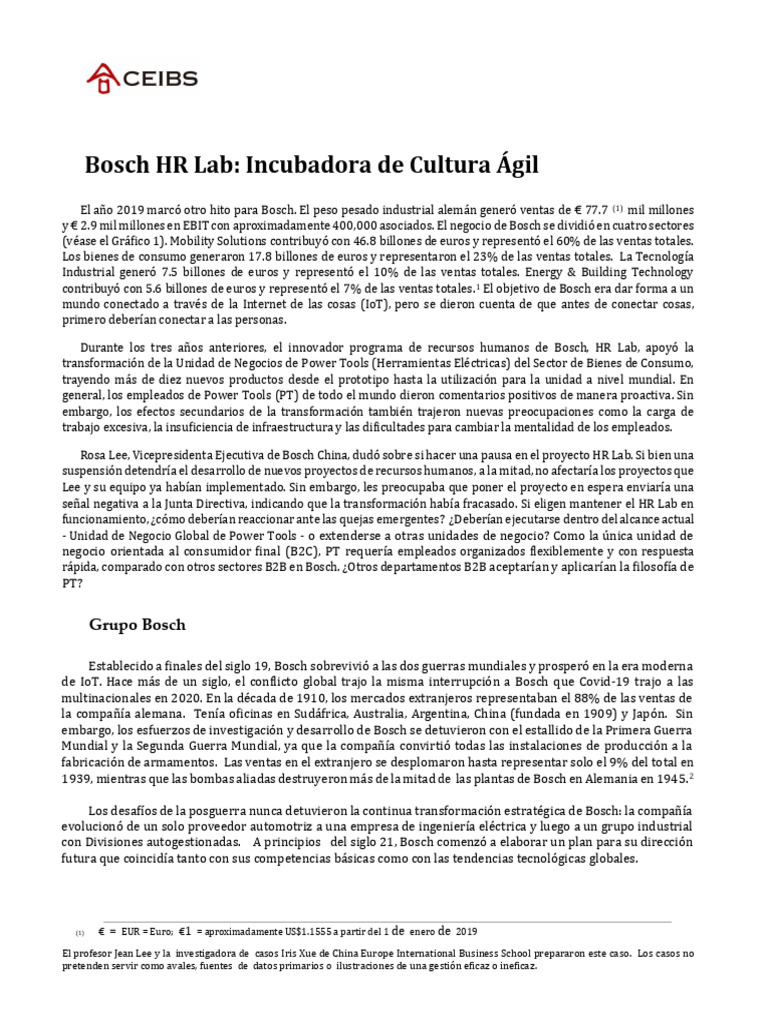 CEIBS

Bosch HR Lab: Incubadora de Cultura Ágil

El año 2019 marcó otro hito para Bosch. El peso pesado industrial alemán generó ventas de € 77.7 $^{(1)}$ mil millones y € 2.9 mil millones en EBIT con aproximadamente 400,000 asociados. El negocio de Bosch se dividió en cuatro sectores (véase el Gráfico 1). Mobility Solutions contribuyó con 46.8 billones de euros y representó el 60% de las ventas totales. Los bienes de consumo generaron 17.8 billones de euros y representaron el 23% de las ventas totales. La Tecnología Industrial generó 7.5 billones de euros y representó el 10% de las ventas totales. Energy & Building Technology contribuyó con 5.6 billones de euros y representó el 7% de las ventas totales.$^1$ El objetivo de Bosch era dar forma a un mundo conectado a través de la Internet de las cosas (IoT), pero se dieron cuenta de que antes de conectar cosas, primero deberían conectar a las personas.

Durante los tres años anteriores, el innovador programa de recursos humanos de Bosch, HR Lab, apoyó la transformación de la Unidad de Negocios de Power Tools (Herramientas Eléctricas) del Sector de Bienes de Consumo, trayendo más de diez nuevos productos desde el prototipo hasta la utilización para la unidad a nivel mundial. En general, los empleados de Power Tools (PT) de todo el mundo dieron comentarios positivos de manera proactiva. Sin embargo, los efectos secundarios de la transformación también trajeron nuevas preocupaciones como la carga de trabajo excesiva, la insuficiencia de infraestructura y las dificultades para cambiar la mentalidad de los empleados.

Rosa Lee, Vicepresidenta Ejecutiva de Bosch China, dudó sobre si hacer una pausa en el proyecto HR Lab. Si bien una suspensión detendría el desarrollo de nuevos proyectos de recursos humanos, a la mitad, no afectaría los proyectos que Lee y su equipo ya habían implementado. Sin embargo, les preocupaba que poner el proyecto en espera enviaría una señal negativa a la Junta Directiva, indicando que la transformación había fracasado. Si eligen mantener el HR Lab en funcionamiento, ¿cómo deberían reaccionar ante las quejas emergentes? ¿Deberían ejecutarse dentro del alcance actual - Unidad de Negocio Global de Power Tools - o extenderse a otras unidades de negocio? Como la única unidad de negocio orientada al consumidor final (B2C), PT requería empleados organizados flexiblemente y con respuesta rápida, comparado con otros sectores B2B en Bosch. ¿Otros departamentos B2B aceptarían y aplicarían la filosofía de PT?

Grupo Bosch

Establecido a finales del siglo 19, Bosch sobrevivió a las dos guerras mundiales y prosperó en la era moderna de IoT. Hace más de un siglo, el conflicto global trajo la misma interrupción a Bosch que Covid-19 trajo a las multinacionales en 2020. En la década de 1910, los mercados extranjeros representaban el 88% de las ventas de la compañía alemana. Tenía oficinas en Sudáfrica, Australia, Argentina, China (fundada en 1909) y Japón. Sin embargo, los esfuerzos de investigación y desarrollo de Bosch se detuvieron con el estallido de la Primera Guerra Mundial y la Segunda Guerra Mundial, ya que la compañía convirtió todas las instalaciones de producción a la fabricación de armamentos. Las ventas en el extranjero se desplomaron hasta representar solo el 9% del total en 1939, mientras que las bombas aliadas destruyeron más de la mitad de las plantas de Bosch en Alemania en 1945.$^2$

Los desafíos de la posguerra nunca detuvieron la continua transformación estratégica de Bosch: la compañía evolucionó de un solo proveedor automotriz a una empresa de ingeniería eléctrica y luego a un grupo industrial con Divisiones autogestionadas. A principios del siglo 21, Bosch comenzó a elaborar un plan para su dirección futura que coincidía tanto con sus competencias básicas como con las tendencias tecnológicas globales.

(1) € = EUR = Euro; €1 = aproximadamente US$1.1555 a partir del 1 de enero de 2019

El profesor Jean Lee y la investigadora de casos Iris Xue de China Europe International Business School prepararon este caso. Los casos no pretenden servir como avales, fuentes de datos primarios o ilustraciones de una gestión eficaz o ineficaz.